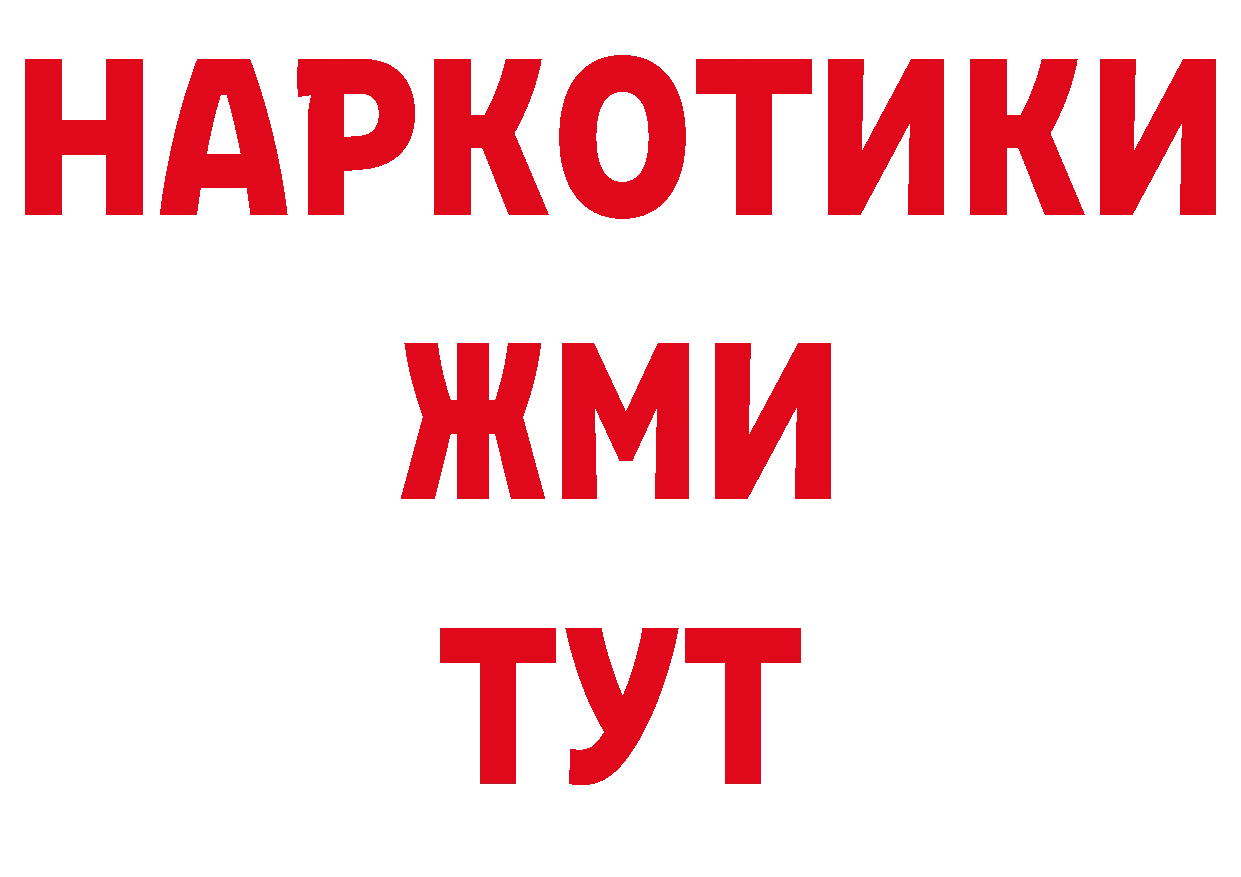 НАРКОТИКИ
ЖМИ
ТУТ